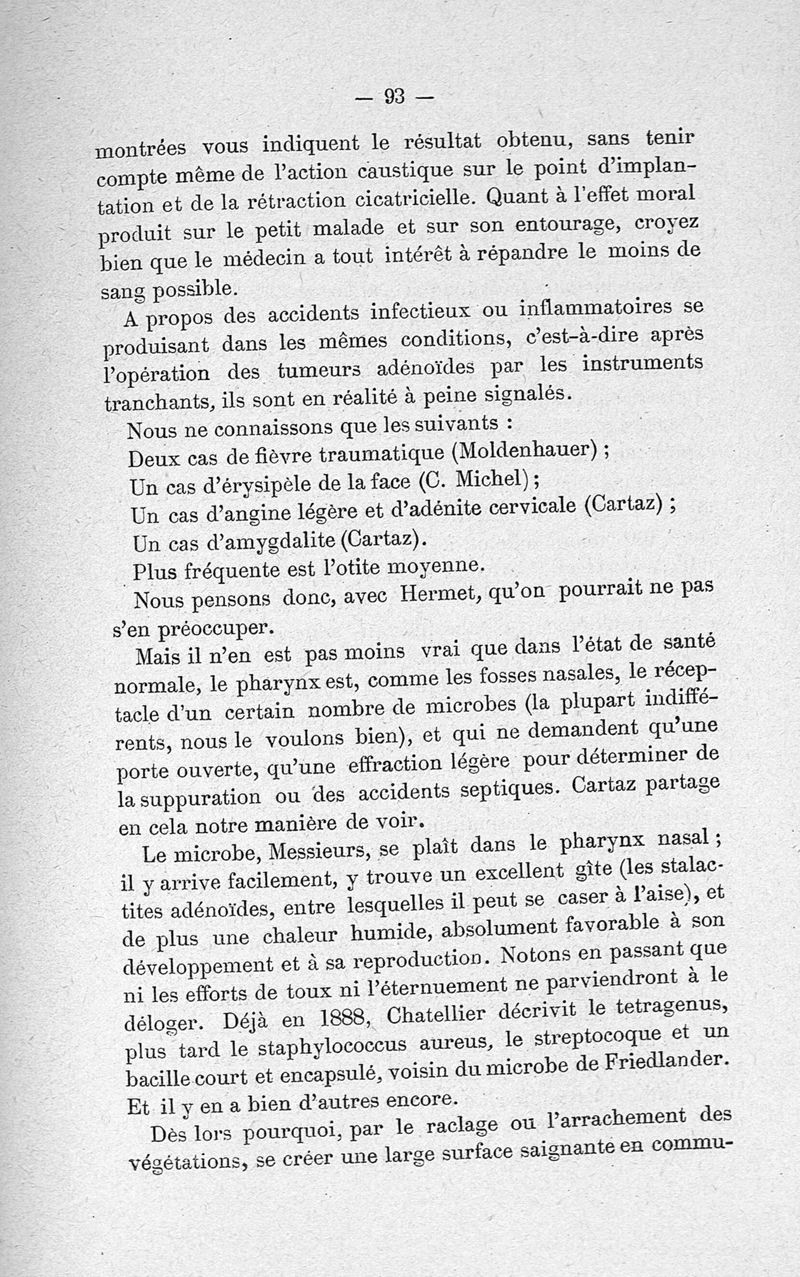 — 93 —

montrées vous indiquent le résultat obtenu, sans tenir compte même de l'action caustique sur le point d'implantation et de la rétraction cicatricielle. Quant à l'effet moral produit sur le petit malade et sur son entourage, croyez bien que le médecin a tout intérêt à répandre le moins de sang possible.

A propos des accidents infectieux ou inflammatoires se produisant dans les mêmes conditions, c'est-à-dire après l'opération des tumeurs adénoïdes par les instruments tranchants, ils sont en réalité à peine signalés.

Nous ne connaissons que les suivants :

Deux cas de fièvre traumatique (Moldenhauer) ;

Un cas d'érysipèle de la face (C. Michel) ;

Un cas d'angine légère et d'adénite cervicale (Cartaz) ;

Un cas d'amygdalite (Cartaz).

Plus fréquente est l'otite moyenne.

Nous pensons donc, avec Hermet, qu'on pourrait ne pas s'en préoccuper.

Mais il n'en est pas moins vrai que dans l'état de santé normale, le pharynx est, comme les fosses nasales, le réceptacle d'un certain nombre de microbes (la plupart indifférents, nous le voulons bien), et qui ne demandent qu'une porte ouverte, qu'une effraction légère pour déterminer de la suppuration ou des accidents septiques. Cartaz partage en cela notre manière de voir.

Le microbe, Messieurs, se plaît dans le pharynx nasal ; il y arrive facilement, y trouve un excellent gîte (les stalactites adénoïdes, entre lesquelles il peut se caser à l'aise), et de plus une chaleur humide, absolument favorable à son développement et à sa reproduction. Notons en passant que ni les efforts de toux ni l'éternuement ne parviendront à le déloger. Déjà en 1888, Chatellier décrivit le tetragenus, plus tard le staphylococcus aureus, le streptocoque et un bacille court et encapsulé, voisin du microbe de Friedlander. Et il y en a bien d'autres encore.

Dès lors pourquoi, par le raclage ou l'arrachement des végétations, se créer une large surface saignante en commu-